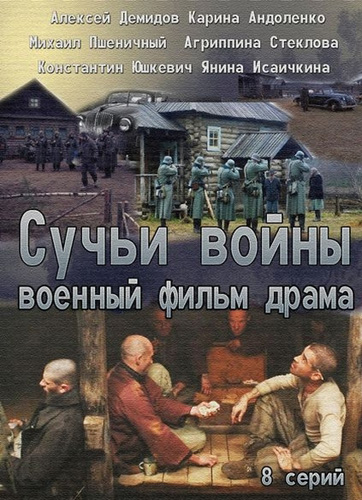 Алексей Демидов Карина Андоленко
Михаил Пшеничный Агриппина Стеклова
Константин Юшкевич Янина Исаичкина

Сучьи войны
военный фильм драма

8 серий